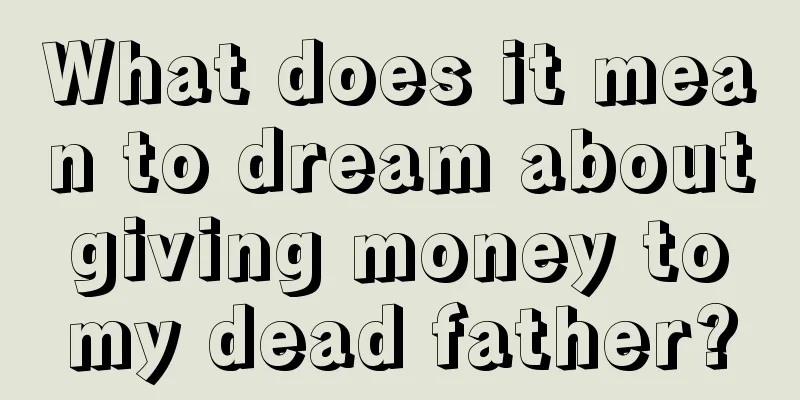 What does it mean to dream about giving money to my dead father?